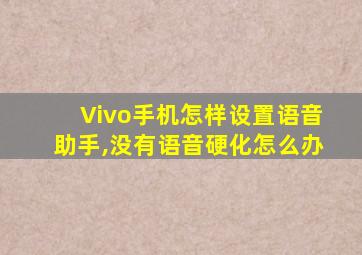 Vivo手机怎样设置语音助手,没有语音硬化怎么办